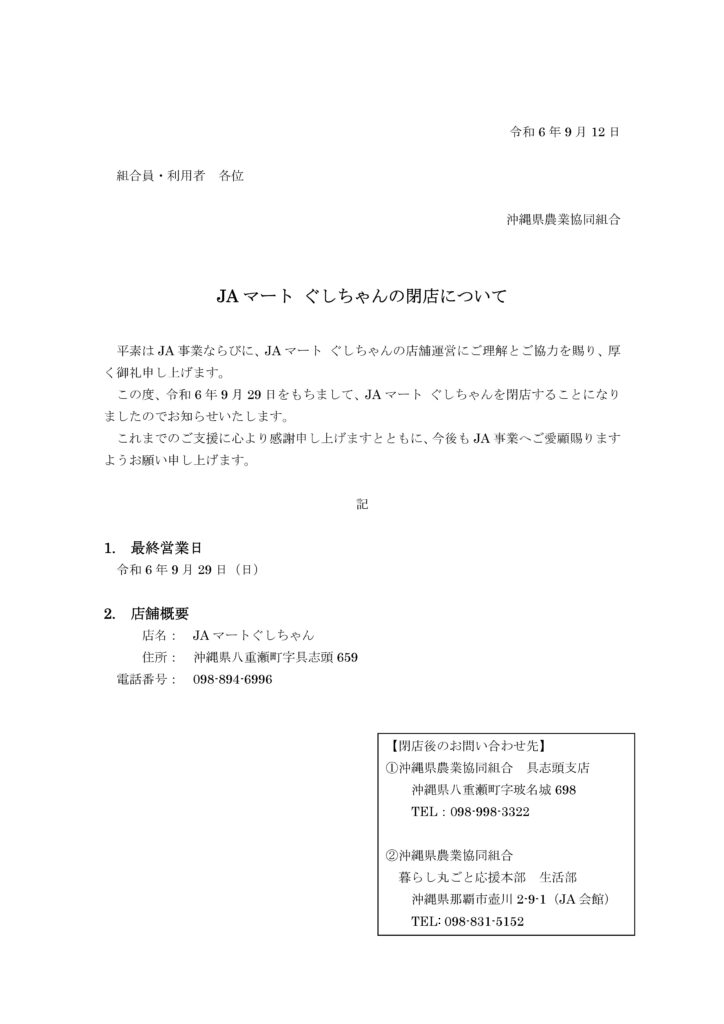 令和 6 年 9 月 12 日

組合員・利用者　各位

沖縄県農業協同組合

JA マート ぐしちゃんの閉店について

平素は JA 事業ならびに、JA マート ぐしちゃんの店舗運営にご理解とご協力を賜り、厚く御礼申し上げます。

この度、令和 6 年 9 月 29 日をもちまして、JA マート ぐしちゃんを閉店することになりましたのでお知らせいたします。

これまでのご支援に心より感謝申し上げますとともに、今後も JA 事業へご愛顧賜りますようお願い申し上げます。

記

1.　最終営業日
令和 6 年 9 月 29 日（日）

2.　店舗概要
店名：　JA マートぐしちゃん
住所：　沖縄県八重瀬町字具志頭 659
電話番号：　098-894-6996

【閉店後のお問い合わせ先】
①沖縄県農業協同組合　具志頭支店
沖縄県八重瀬町字玻名城 698
TEL：098-998-3322

②沖縄県農業協同組合
暮らし丸ごと応援本部　生活部
沖縄県那覇市壺川 2-9-1（JA 会館）
TEL: 098-831-5152